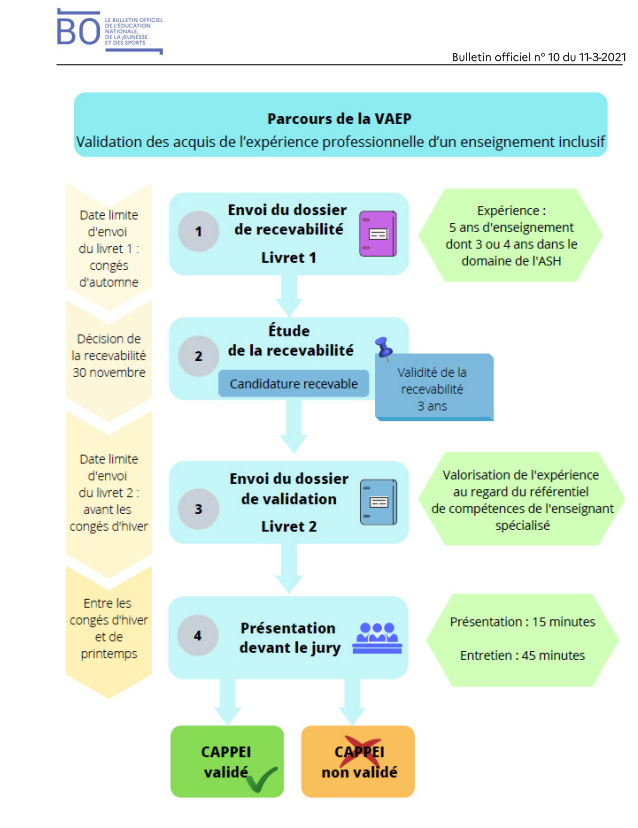 BO LE BULLETIN OFFICIEL DE L'ÉDUCATION NATIONALE, DE LA JEUNESSE ET DES SPORTS

Bulletin officiel n° 10 du 11-3-2021

Parcours de la VAEP
Validation des acquis de l'expérience professionnelle d'un enseignement inclusif

Date limite d'envoi du livret 1 : congés d'automne

1 Envoi du dossier de recevabilité
Livret 1

Expérience : 5 ans d'enseignement dont 3 ou 4 ans dans le domaine de l'ASH

Décision de la recevabilité 30 novembre

2 Étude de la recevabilité
Candidature recevable

Validité de la recevabilité 3 ans

Date limite d'envoi du livret 2 : avant les congés d'hiver

3 Envoi du dossier de validation
Livret 2

Valorisation de l'expérience au regard du référentiel de compétences de l'enseignant spécialisé

Entre les congés d'hiver et de printemps

4 Présentation devant le jury

Présentation : 15 minutes

Entretien : 45 minutes

CAPPEI validé

CAPPEI non validé